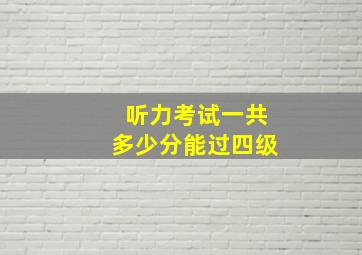 听力考试一共
多少分能过四级